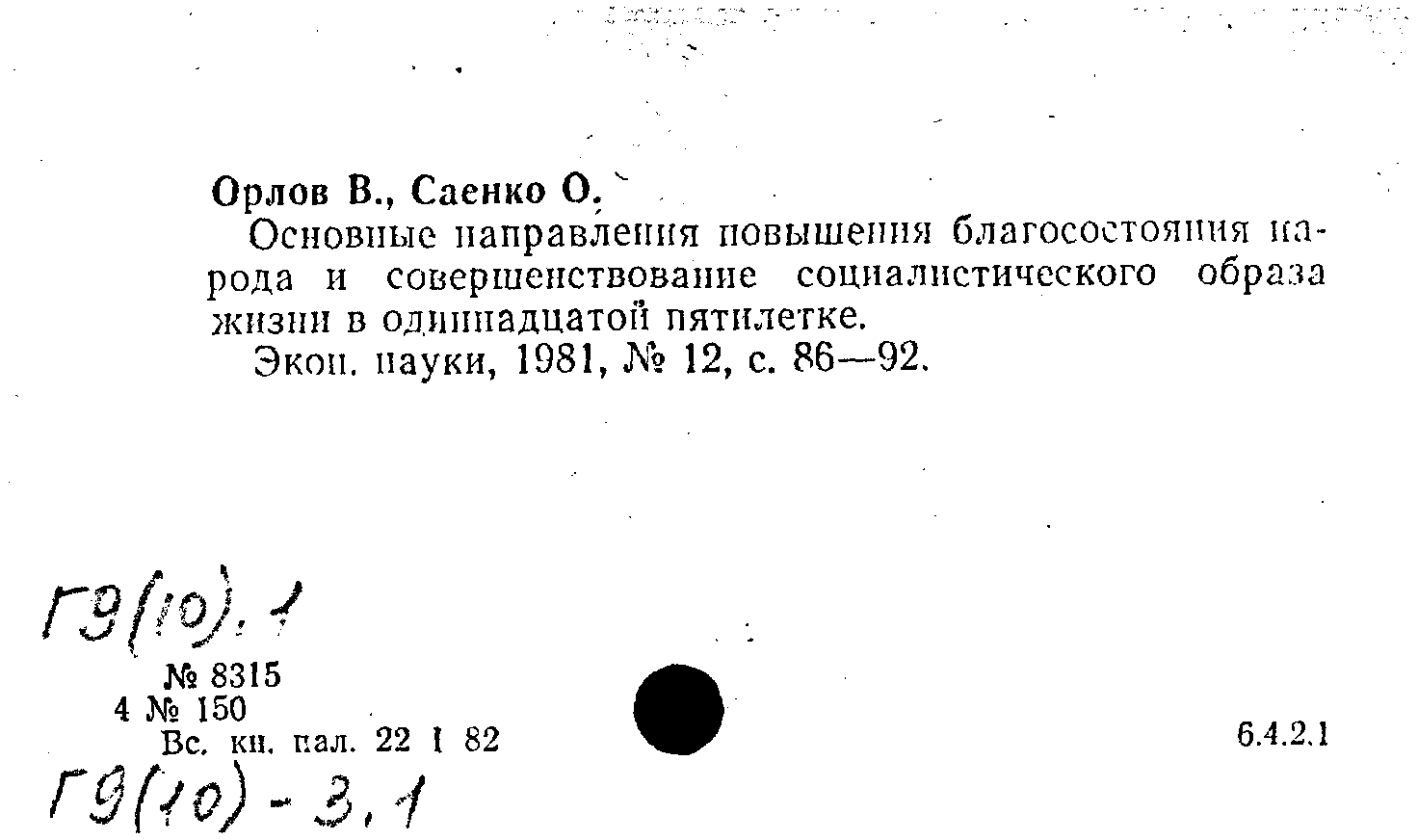 Орлов В., Саенко О.

Основные направления повышения благосостояния народа и совершенствование социалистического образа жизни в одиннадцатой пятилетке.

Экон. науки, 1981, № 12, с. 86—92.

Г9(10).1

№ 8315
4 № 150
Вс. кн. пал. 22 I 82

6.4.2.1

Г9(10)-3,1